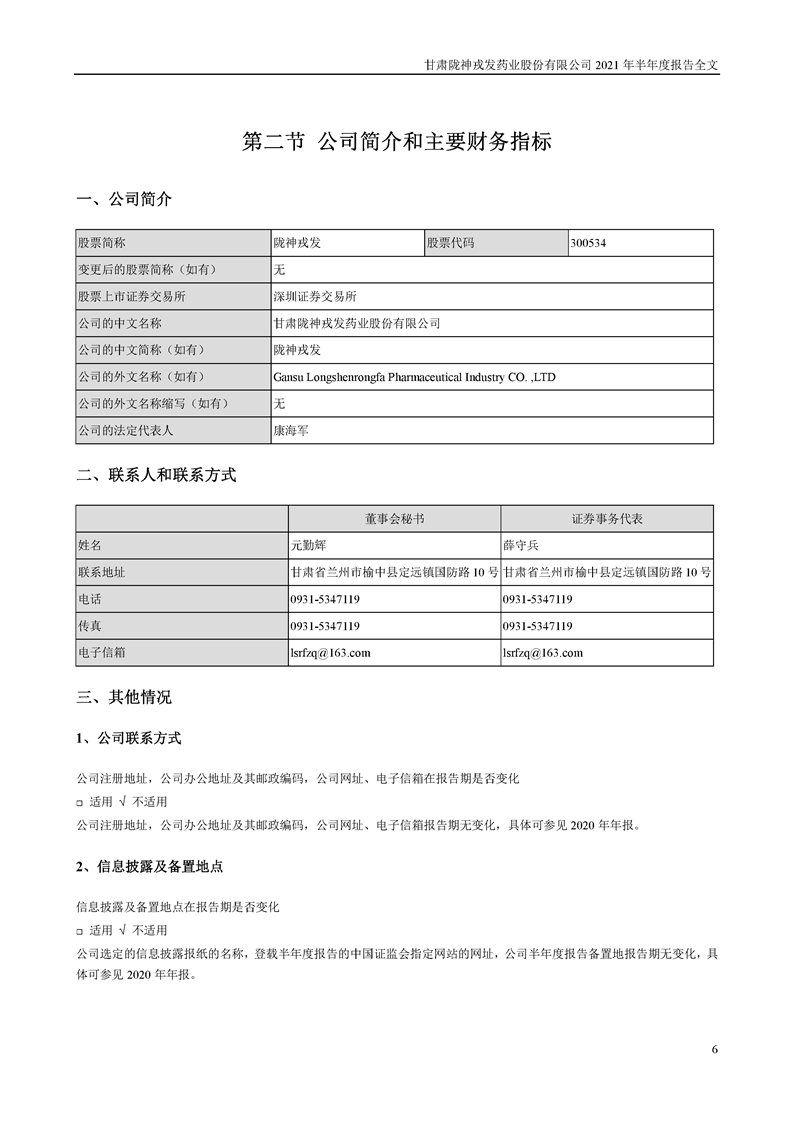 甘肃陇神戎发药业股份有限公司 2021 年半年度报告全文

第二节 公司简介和主要财务指标

一、公司简介

| 股票简称 | 陇神戎发 | 股票代码 | 300534 |
|---|---|---|---|
| 变更后的股票简称（如有） | 无 | | |
| 股票上市证券交易所 | 深圳证券交易所 | | |
| 公司的中文名称 | 甘肃陇神戎发药业股份有限公司 | | |
| 公司的中文简称（如有） | 陇神戎发 | | |
| 公司的外文名称（如有） | Gansu Longshenrongfa Pharmaceutical Industry CO. ,LTD | | |
| 公司的外文名称缩写（如有） | 无 | | |
| 公司的法定代表人 | 康海军 | | |

二、联系人和联系方式

| | 董事会秘书 | 证券事务代表 |
|---|---|---|
| 姓名 | 元勤辉 | 薛守兵 |
| 联系地址 | 甘肃省兰州市榆中县定远镇国防路 10 号 | 甘肃省兰州市榆中县定远镇国防路 10 号 |
| 电话 | 0931-5347119 | 0931-5347119 |
| 传真 | 0931-5347119 | 0931-5347119 |
| 电子信箱 | lsrfzq@163.com | lsrfzq@163.com |

三、其他情况

1、公司联系方式

公司注册地址，公司办公地址及其邮政编码，公司网址、电子信箱在报告期是否变化
□ 适用 √ 不适用
公司注册地址，公司办公地址及其邮政编码，公司网址、电子信箱报告期无变化，具体可参见 2020 年年报。

2、信息披露及备置地点

信息披露及备置地点在报告期是否变化
□ 适用 √ 不适用
公司选定的信息披露报纸的名称，登载半年度报告的中国证监会指定网站的网址，公司半年度报告备置地报告期无变化，具体可参见 2020 年年报。

6